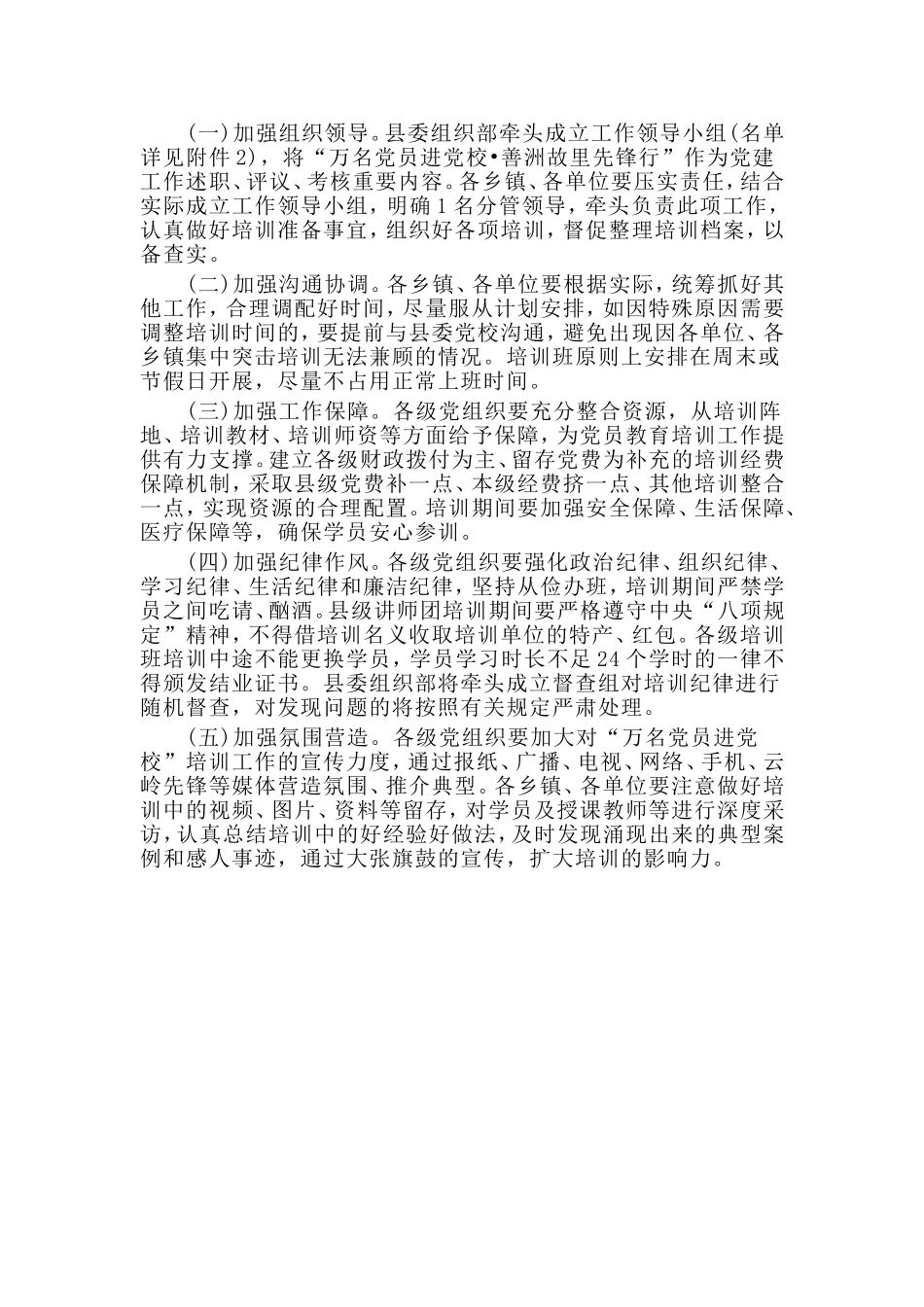 (一)加强组织领导。县委组织部牵头成立工作领导小组(名单详见附件2)，将“万名党员进党校•善洲故里先锋行”作为党建工作述职、评议、考核重要内容。各乡镇、各单位要压实责任，结合实际成立工作领导小组，明确1名分管领导，牵头负责此项工作，认真做好培训准备事宜，组织好各项培训，督促整理培训档案，以备查实。

(二)加强沟通协调。各乡镇、各单位要根据实际，统筹抓好其他工作，合理调配好时间，尽量服从计划安排，如因特殊原因需要调整培训时间的，要提前与县委党校沟通，避免出现因各单位、各乡镇集中突击培训无法兼顾的情况。培训班原则上安排在周末或节假日开展，尽量不占用正常上班时间。

(三)加强工作保障。各级党组织要充分整合资源，从培训阵地、培训教材、培训师资等方面给予保障，为党员教育培训工作提供有力支撑。建立各级财政拨付为主、留存党费为补充的培训经费保障机制，采取县级党费补一点、本级经费挤一点、其他培训整合一点，实现资源的合理配置。培训期间要加强安全保障、生活保障、医疗保障等，确保学员安心参训。

(四)加强纪律作风。各级党组织要强化政治纪律、组织纪律、学习纪律、生活纪律和廉洁纪律，坚持从俭办班，培训期间严禁学员之间吃请、酗酒。县级讲师团培训期间要严格遵守中央“八项规定”精神，不得借培训名义收取培训单位的特产、红包。各级培训班培训中途不能更换学员，学员学习时长不足24个学时的一律不得颁发结业证书。县委组织部将牵头成立督查组对培训纪律进行随机督查，对发现问题的将按照有关规定严肃处理。

(五)加强氛围营造。各级党组织要加大对“万名党员进党校”培训工作的宣传力度，通过报纸、广播、电视、网络、手机、云岭先锋等媒体营造氛围、推介典型。各乡镇、各单位要注意做好培训中的视频、图片、资料等留存，对学员及授课教师等进行深度采访，认真总结培训中的好经验好做法，及时发现涌现出来的典型案例和感人事迹，通过大张旗鼓的宣传，扩大培训的影响力。